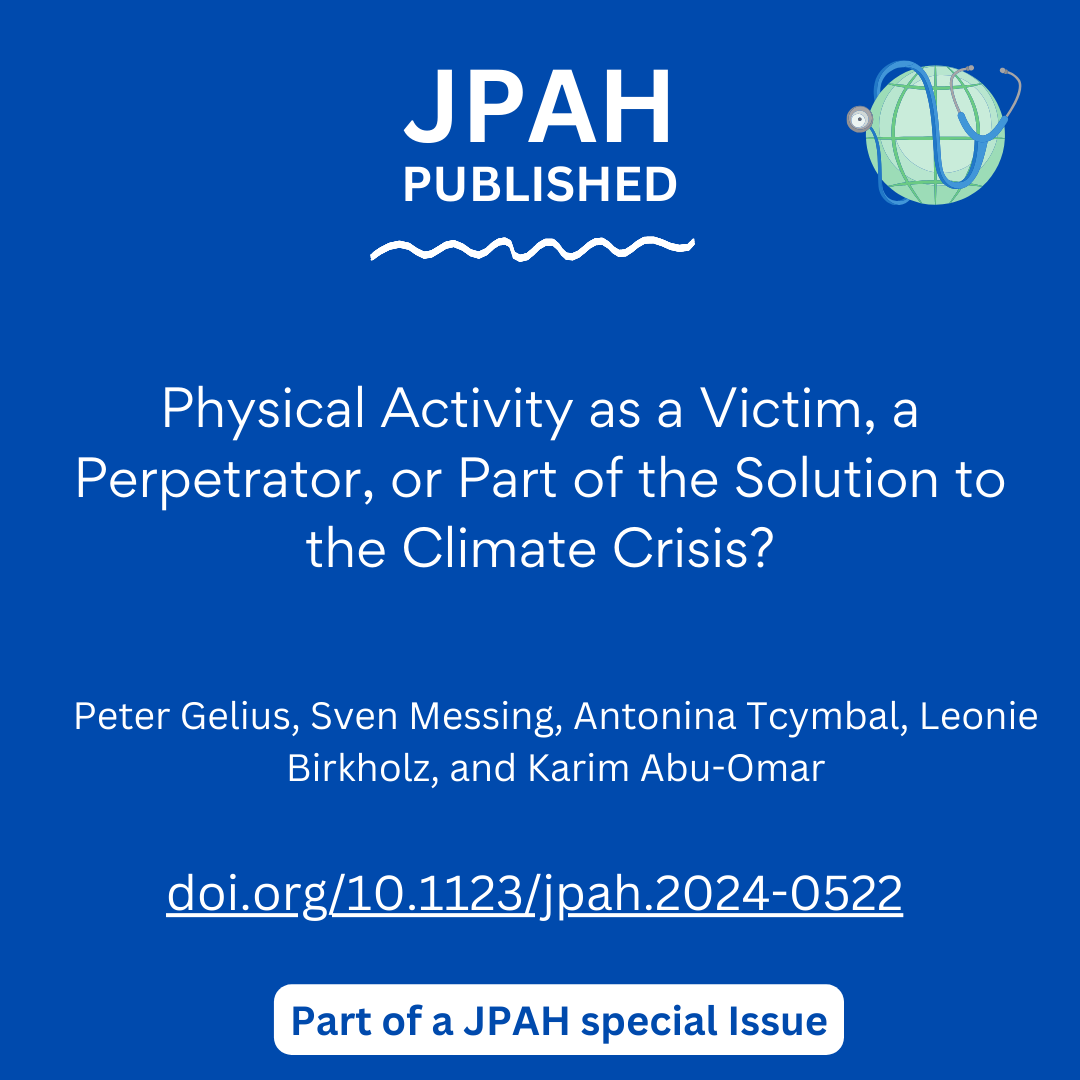 JPAH
PUBLISHED

Physical Activity as a Victim, a Perpetrator, or Part of the Solution to the Climate Crisis?

Peter Gelius, Sven Messing, Antonina Tcymbal, Leonie Birkholz, and Karim Abu-Omar

doi.org/10.1123/jpah.2024-0522

Part of a JPAH special Issue